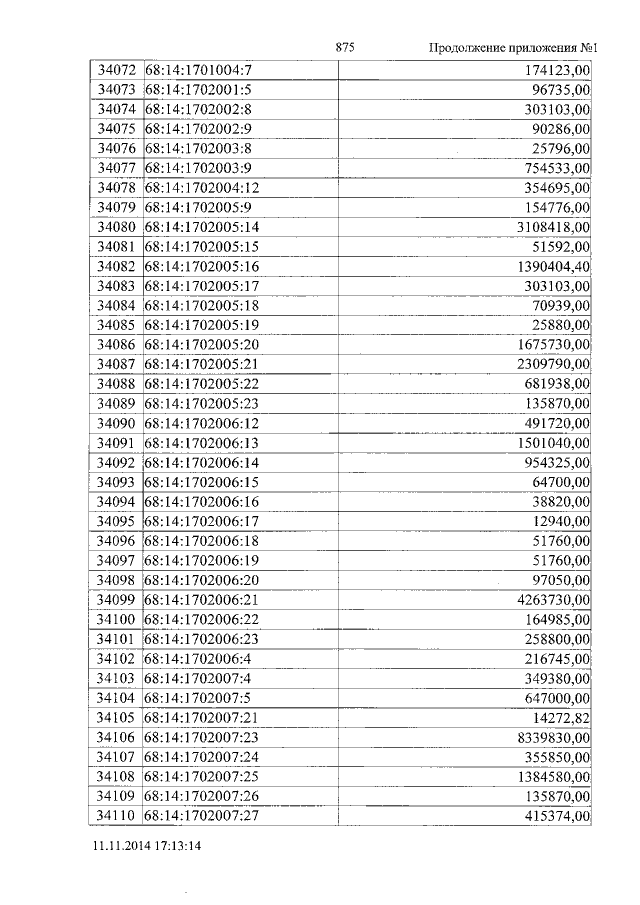 875 Продолжение приложения №1

| 34072 | 68:14:1701004:7 | 174123,00 |
|---|---|---|
| 34073 | 68:14:1702001:5 | 96735,00 |
| 34074 | 68:14:1702002:8 | 303103,00 |
| 34075 | 68:14:1702002:9 | 90286,00 |
| 34076 | 68:14:1702003:8 | 25796,00 |
| 34077 | 68:14:1702003:9 | 754533,00 |
| 34078 | 68:14:1702004:12 | 354695,00 |
| 34079 | 68:14:1702005:9 | 154776,00 |
| 34080 | 68:14:1702005:14 | 3108418,00 |
| 34081 | 68:14:1702005:15 | 51592,00 |
| 34082 | 68:14:1702005:16 | 1390404,40 |
| 34083 | 68:14:1702005:17 | 303103,00 |
| 34084 | 68:14:1702005:18 | 70939,00 |
| 34085 | 68:14:1702005:19 | 25880,00 |
| 34086 | 68:14:1702005:20 | 1675730,00 |
| 34087 | 68:14:1702005:21 | 2309790,00 |
| 34088 | 68:14:1702005:22 | 681938,00 |
| 34089 | 68:14:1702005:23 | 135870,00 |
| 34090 | 68:14:1702006:12 | 491720,00 |
| 34091 | 68:14:1702006:13 | 1501040,00 |
| 34092 | 68:14:1702006:14 | 954325,00 |
| 34093 | 68:14:1702006:15 | 64700,00 |
| 34094 | 68:14:1702006:16 | 38820,00 |
| 34095 | 68:14:1702006:17 | 12940,00 |
| 34096 | 68:14:1702006:18 | 51760,00 |
| 34097 | 68:14:1702006:19 | 51760,00 |
| 34098 | 68:14:1702006:20 | 97050,00 |
| 34099 | 68:14:1702006:21 | 4263730,00 |
| 34100 | 68:14:1702006:22 | 164985,00 |
| 34101 | 68:14:1702006:23 | 258800,00 |
| 34102 | 68:14:1702006:4 | 216745,00 |
| 34103 | 68:14:1702007:4 | 349380,00 |
| 34104 | 68:14:1702007:5 | 647000,00 |
| 34105 | 68:14:1702007:21 | 14272,82 |
| 34106 | 68:14:1702007:23 | 8339830,00 |
| 34107 | 68:14:1702007:24 | 355850,00 |
| 34108 | 68:14:1702007:25 | 1384580,00 |
| 34109 | 68:14:1702007:26 | 135870,00 |
| 34110 | 68:14:1702007:27 | 415374,00 |

11.11.2014 17:13:14